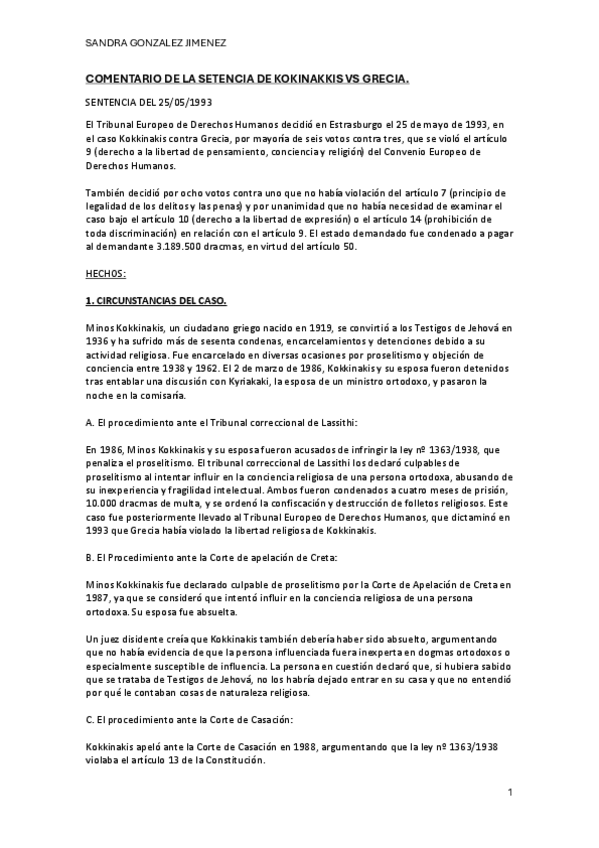 SANDRA GONZALEZ JIMENEZ

COMENTARIO DE LA SETENCIA DE KOKINAKKIS VS GRECIA.

SENTENCIA DEL 25/05/1993

El Tribunal Europeo de Derechos Humanos decidió en Estrasburgo el 25 de mayo de 1993, en el caso Kokkinakis contra Grecia, por mayoría de seis votos contra tres, que se violó el artículo 9 (derecho a la libertad de pensamiento, conciencia y religión) del Convenio Europeo de Derechos Humanos.

También decidió por ocho votos contra uno que no había violación del artículo 7 (principio de legalidad de los delitos y las penas) y por unanimidad que no había necesidad de examinar el caso bajo el artículo 10 (derecho a la libertad de expresión) o el artículo 14 (prohibición de toda discriminación) en relación con el artículo 9. El estado demandado fue condenado a pagar al demandante 3.189.500 dracmas, en virtud del artículo 50.

HECHOS:

1. CIRCUNSTANCIAS DEL CASO.

Minos Kokkinakis, un ciudadano griego nacido en 1919, se convirtió a los Testigos de Jehová en 1936 y ha sufrido más de sesenta condenas, encarcelamientos y detenciones debido a su actividad religiosa. Fue encarcelado en diversas ocasiones por proselitismo y objeción de conciencia entre 1938 y 1962. El 2 de marzo de 1986, Kokkinakis y su esposa fueron detenidos tras entablar una discusión con Kyriakaki, la esposa de un ministro ortodoxo, y pasaron la noche en la comisaría.

A. El procedimiento ante el Tribunal correccional de Lassithi:

En 1986, Minos Kokkinakis y su esposa fueron acusados de infringir la ley nº 1363/1938, que penaliza el proselitismo. El tribunal correccional de Lassithi los declaró culpables de proselitismo al intentar influir en la conciencia religiosa de una persona ortodoxa, abusando de su inexperiencia y fragilidad intelectual. Ambos fueron condenados a cuatro meses de prisión, 10.000 dracmas de multa, y se ordenó la confiscación y destrucción de folletos religiosos. Este caso fue posteriormente llevado al Tribunal Europeo de Derechos Humanos, que dictaminó en 1993 que Grecia había violado la libertad religiosa de Kokkinakis.

B. El Procedimiento ante la Corte de apelación de Creta:

Minos Kokkinakis fue declarado culpable de proselitismo por la Corte de Apelación de Creta en 1987, ya que se consideró que intentó influir en la conciencia religiosa de una persona ortodoxa. Su esposa fue absuelta.

Un juez disidente creía que Kokkinakis también debería haber sido absuelto, argumentando que no había evidencia de que la persona influenciada fuera inexperta en dogmas ortodoxos o especialmente susceptible de influencia. La persona en cuestión declaró que, si hubiera sabido que se trataba de Testigos de Jehová, no los habría dejado entrar en su casa y que no entendió por qué le contaban cosas de naturaleza religiosa.

C. El procedimiento ante la Corte de Casación:

Kokkinakis apeló ante la Corte de Casación en 1988, argumentando que la ley nº 1363/1938 violaba el artículo 13 de la Constitución.

1